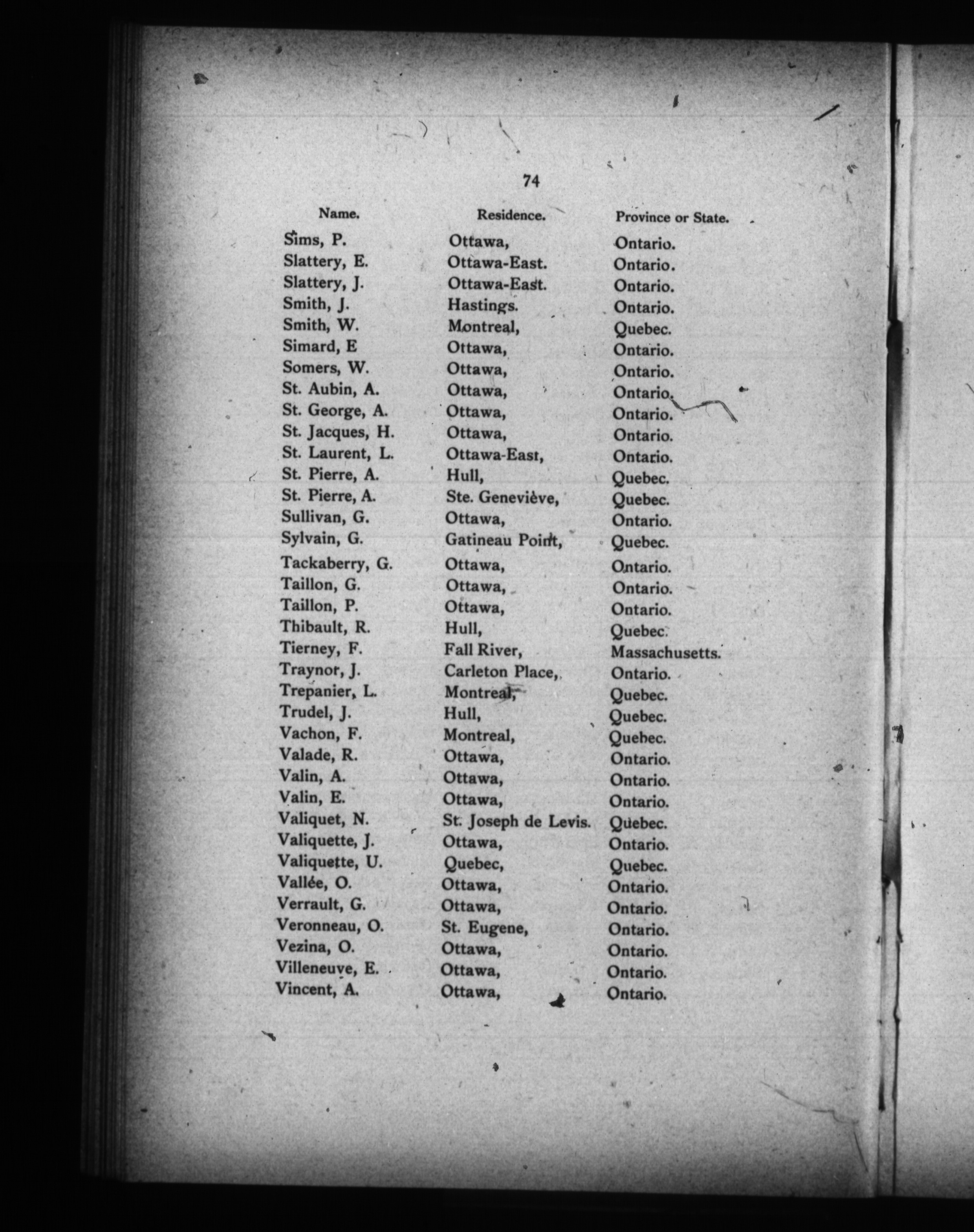 74

| Name. | Residence. | Province or State. |
|---|---|---|
| Sims, P. | Ottawa, | Ontario. |
| Slattery, E. | Ottawa-East. | Ontario. |
| Slattery, J. | Ottawa-East. | Ontario. |
| Smith, J. | Hastings. | Ontario. |
| Smith, W. | Montreal, | Quebec. |
| Simard, E | Ottawa, | Ontario. |
| Somers, W. | Ottawa, | Ontario. |
| St. Aubin, A. | Ottawa, | Ontario. |
| St. George, A. | Ottawa, | Ontario. |
| St. Jacques, H. | Ottawa, | Ontario. |
| St. Laurent, L. | Ottawa-East, | Ontario. |
| St. Pierre, A. | Hull, | Quebec. |
| St. Pierre, A. | Ste. Geneviève, | Quebec. |
| Sullivan, G. | Ottawa, | Ontario. |
| Sylvain, G. | Gatineau Point, | Quebec. |
| Tackaberry, G. | Ottawa, | Ontario. |
| Taillon, G. | Ottawa, | Ontario. |
| Taillon, P. | Ottawa, | Ontario. |
| Thibault, R. | Hull, | Quebec. |
| Tierney, F. | Fall River, | Massachusetts. |
| Traynor, J. | Carleton Place, | Ontario. |
| Trepanier, L. | Montreal, | Quebec. |
| Trudel, J. | Hull, | Quebec. |
| Vachon, F. | Montreal, | Quebec. |
| Valade, R. | Ottawa, | Ontario. |
| Valin, A. | Ottawa, | Ontario. |
| Valin, E. | Ottawa, | Ontario. |
| Valiquet, N. | St. Joseph de Levis. | Quebec. |
| Valiquette, J. | Ottawa, | Ontario. |
| Valiquette, U. | Quebec, | Quebec. |
| Vallée, O. | Ottawa, | Ontario. |
| Verrault, G. | Ottawa, | Ontario. |
| Veronneau, O. | St. Eugene, | Ontario. |
| Vezina, O. | Ottawa, | Ontario. |
| Villeneuve, E. | Ottawa, | Ontario. |
| Vincent, A. | Ottawa, | Ontario. |